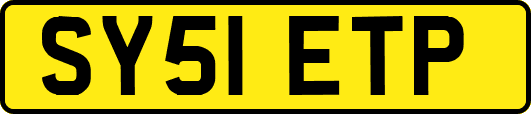 SY51 ETP